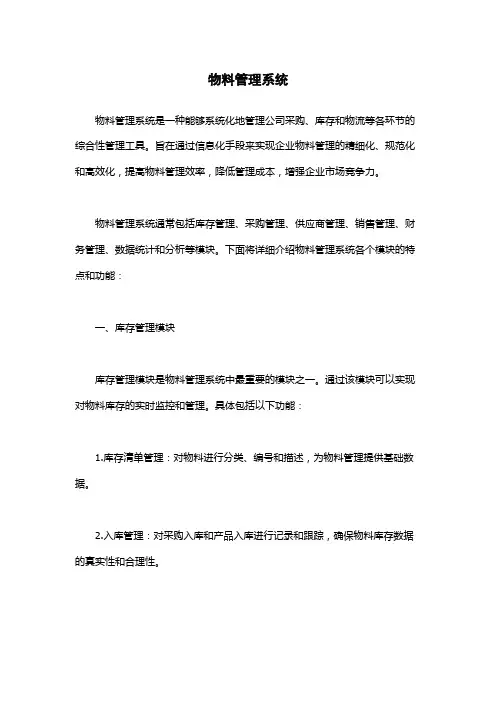 物料管理系统

物料管理系统是一种能够系统化地管理公司采购、库存和物流等各环节的综合性管理工具。旨在通过信息化手段来实现企业物料管理的精细化、规范化和高效化，提高物料管理效率，降低管理成本，增强企业市场竞争力。

物料管理系统通常包括库存管理、采购管理、供应商管理、销售管理、财务管理、数据统计和分析等模块。下面将详细介绍物料管理系统各个模块的特点和功能：

一、库存管理模块

库存管理模块是物料管理系统中最重要的模块之一。通过该模块可以实现对物料库存的实时监控和管理。具体包括以下功能：

1.库存清单管理：对物料进行分类、编号和描述，为物料管理提供基础数据。

2.入库管理：对采购入库和产品入库进行记录和跟踪，确保物料库存数据的真实性和合理性。